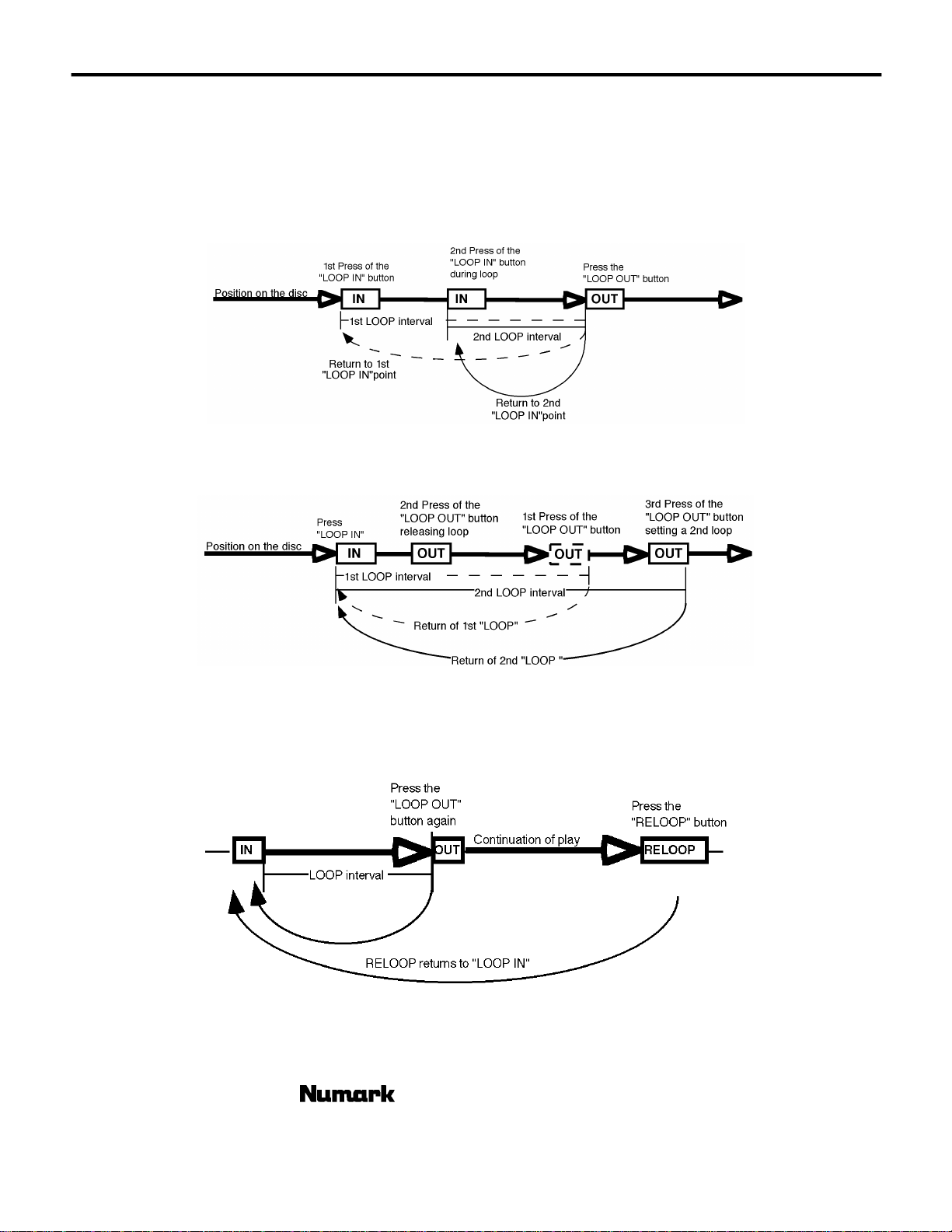 1st Press of the "LOOP IN" button

2nd Press of the "LOOP IN" button during loop

Press the "LOOP OUT" button

Position on the disc

IN

IN

OUT

1st LOOP interval

2nd LOOP interval

Return to 1st "LOOP IN"point

Return to 2nd "LOOP IN"point

Press "LOOP IN"

2nd Press of the "LOOP OUT" button releasing loop

1st Press of the "LOOP OUT" button

3rd Press of the "LOOP OUT" button setting a 2nd loop

Position on the disc

IN

OUT

OUT

OUT

1st LOOP interval

2nd LOOP interval

Return of 1st "LOOP"

Return of 2nd "LOOP "

Press the "LOOP OUT" button again

Press the "RELOOP" button

IN

OUT

Continuation of play

RELOOP

LOOP interval

RELOOP returns to "LOOP IN"

Numark